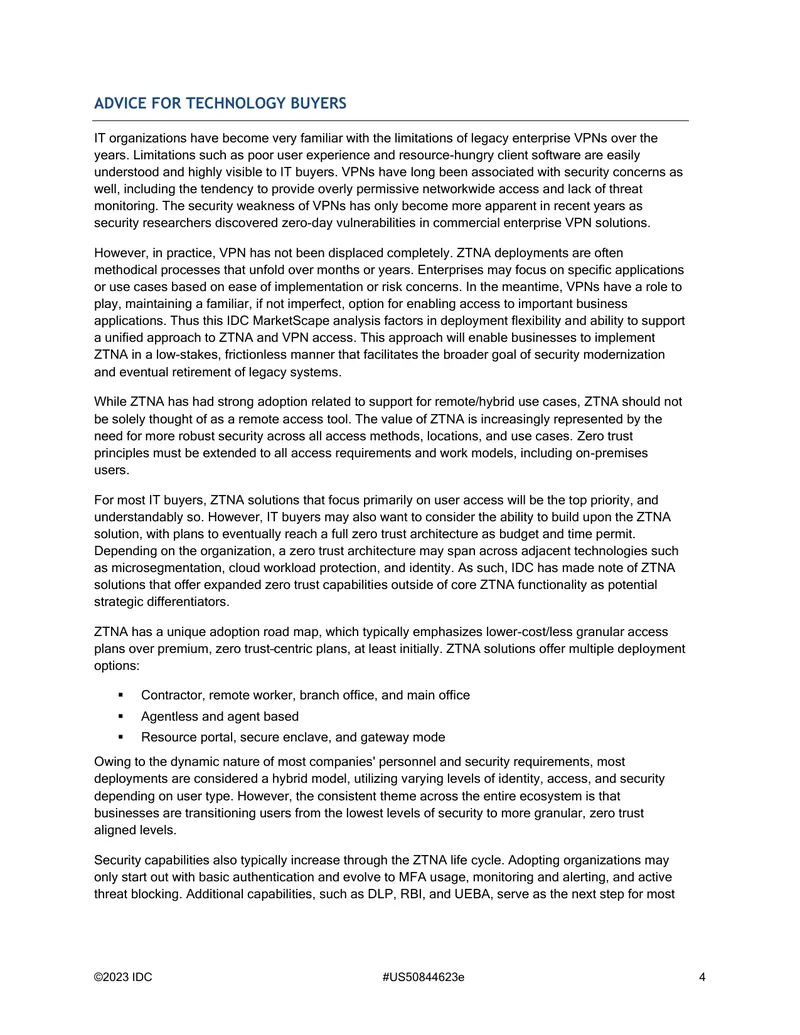 ADVICE FOR TECHNOLOGY BUYERS

IT organizations have become very familiar with the limitations of legacy enterprise VPNs over the years. Limitations such as poor user experience and resource-hungry client software are easily understood and highly visible to IT buyers. VPNs have long been associated with security concerns as well, including the tendency to provide overly permissive networkwide access and lack of threat monitoring. The security weakness of VPNs has only become more apparent in recent years as security researchers discovered zero-day vulnerabilities in commercial enterprise VPN solutions.

However, in practice, VPN has not been displaced completely. ZTNA deployments are often methodical processes that unfold over months or years. Enterprises may focus on specific applications or use cases based on ease of implementation or risk concerns. In the meantime, VPNs have a role to play, maintaining a familiar, if not imperfect, option for enabling access to important business applications. Thus this IDC MarketScape analysis factors in deployment flexibility and ability to support a unified approach to ZTNA and VPN access. This approach will enable businesses to implement ZTNA in a low-stakes, frictionless manner that facilitates the broader goal of security modernization and eventual retirement of legacy systems.

While ZTNA has had strong adoption related to support for remote/hybrid use cases, ZTNA should not be solely thought of as a remote access tool. The value of ZTNA is increasingly represented by the need for more robust security across all access methods, locations, and use cases. Zero trust principles must be extended to all access requirements and work models, including on-premises users.

For most IT buyers, ZTNA solutions that focus primarily on user access will be the top priority, and understandably so. However, IT buyers may also want to consider the ability to build upon the ZTNA solution, with plans to eventually reach a full zero trust architecture as budget and time permit. Depending on the organization, a zero trust architecture may span across adjacent technologies such as microsegmentation, cloud workload protection, and identity. As such, IDC has made note of ZTNA solutions that offer expanded zero trust capabilities outside of core ZTNA functionality as potential strategic differentiators.

ZTNA has a unique adoption road map, which typically emphasizes lower-cost/less granular access plans over premium, zero trust-centric plans, at least initially. ZTNA solutions offer multiple deployment options:

• Contractor, remote worker, branch office, and main office
• Agentless and agent based
• Resource portal, secure enclave, and gateway mode

Owing to the dynamic nature of most companies' personnel and security requirements, most deployments are considered a hybrid model, utilizing varying levels of identity, access, and security depending on user type. However, the consistent theme across the entire ecosystem is that businesses are transitioning users from the lowest levels of security to more granular, zero trust aligned levels.

Security capabilities also typically increase through the ZTNA life cycle. Adopting organizations may only start out with basic authentication and evolve to MFA usage, monitoring and alerting, and active threat blocking. Additional capabilities, such as DLP, RBI, and UEBA, serve as the next step for most

©2023 IDC #US50844623e 4